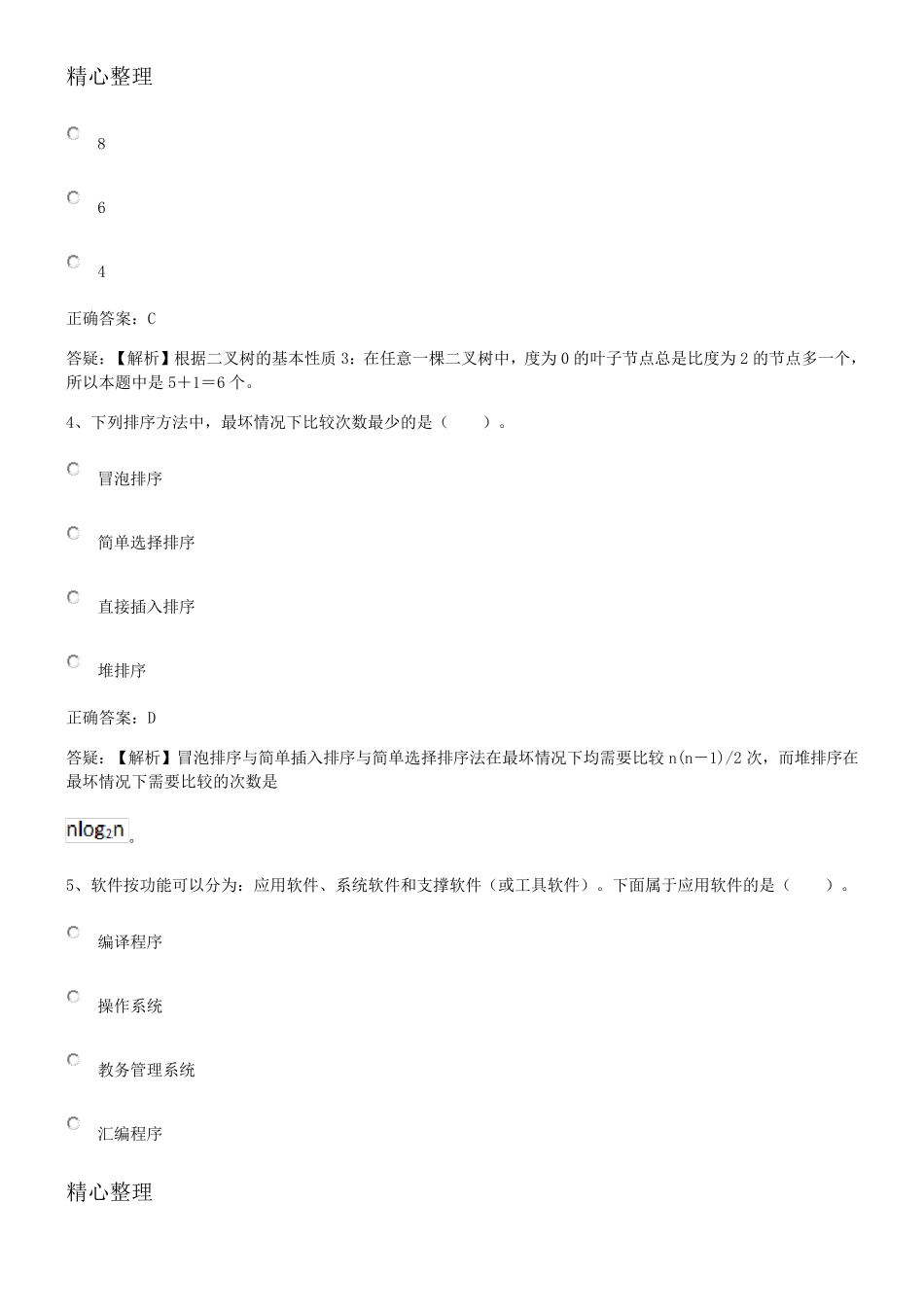 精心整理

8

6

4

正确答案：C

答疑：【解析】根据二叉树的基本性质3：在任意一棵二叉树中，度为0的叶子节点总是比度为2的节点多一个，所以本题中是5＋1＝6个。

4、下列排序方法中，最坏情况下比较次数最少的是（　　）。

冒泡排序

简单选择排序

直接插入排序

堆排序

正确答案：D

答疑：【解析】冒泡排序与简单插入排序与简单选择排序法在最坏情况下均需要比较n(n－1)/2次，而堆排序在最坏情况下需要比较的次数是

$nlog_2n$。

5、软件按功能可以分为：应用软件、系统软件和支撑软件（或工具软件）。下面属于应用软件的是（　　）。

编译程序

操作系统

教务管理系统

汇编程序

精心整理